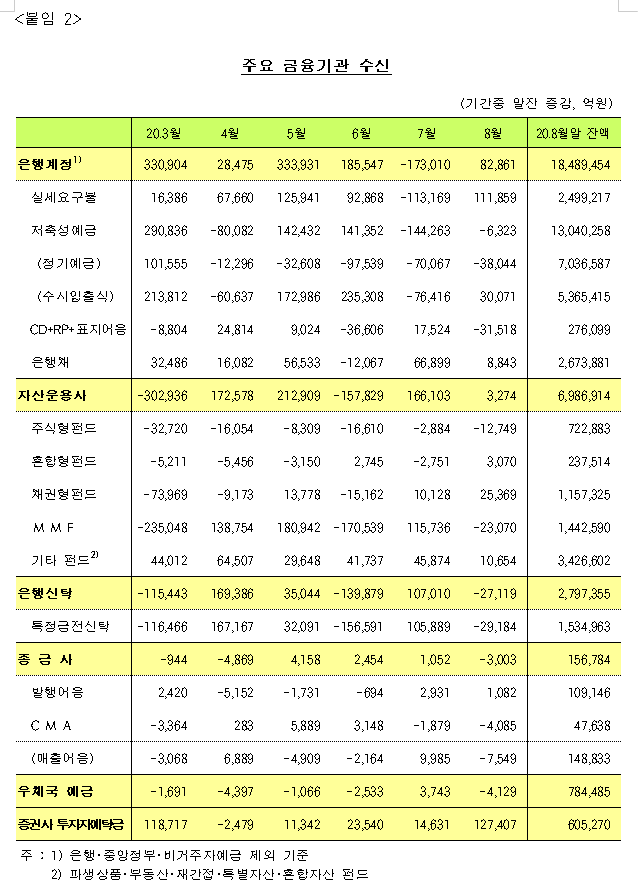 <붙임 2>

주요 금융기관 수신

(기간중 말잔 증감, 억원)

|  | 20.3월 | 4월 | 5월 | 6월 | 7월 | 8월 | 20.8월말 잔액 |
|---|---|---|---|---|---|---|---|
| 은행계정$^{1)}$ | 330,904 | 28,475 | 333,931 | 185,547 | -173,010 | 82,861 | 18,489,454 |
| 실세요구불 | 16,386 | 67,660 | 125,941 | 92,868 | -113,169 | 111,859 | 2,499,217 |
| 저축성예금 | 290,836 | -80,082 | 142,432 | 141,352 | -144,263 | -6,323 | 13,040,258 |
| (정기예금) | 101,555 | -12,296 | -32,608 | -97,539 | -70,067 | -38,044 | 7,036,587 |
| (수시입출식) | 213,812 | -60,637 | 172,986 | 235,308 | -76,416 | 30,071 | 5,365,415 |
| CD+RP+표지어음 | -8,804 | 24,814 | 9,024 | -36,606 | 17,524 | -31,518 | 276,099 |
| 은행채 | 32,486 | 16,082 | 56,533 | -12,067 | 66,899 | 8,843 | 2,673,881 |
| 자산운용사 | -302,936 | 172,578 | 212,909 | -157,829 | 166,103 | 3,274 | 6,986,914 |
| 주식형펀드 | -32,720 | -16,054 | -8,309 | -16,610 | -2,884 | -12,749 | 722,883 |
| 혼합형펀드 | -5,211 | -5,456 | -3,150 | 2,745 | -2,751 | 3,070 | 237,514 |
| 채권형펀드 | -73,969 | -9,173 | 13,778 | -15,162 | 10,128 | 25,369 | 1,157,325 |
| M M F | -235,048 | 138,754 | 180,942 | -170,539 | 115,736 | -23,070 | 1,442,590 |
| 기타 펀드$^{2)}$ | 44,012 | 64,507 | 29,648 | 41,737 | 45,874 | 10,654 | 3,426,602 |
| 은행신탁 | -115,443 | 169,386 | 35,044 | -139,879 | 107,010 | -27,119 | 2,797,355 |
| 특정금전신탁 | -116,466 | 167,167 | 32,091 | -156,591 | 105,889 | -29,184 | 1,534,963 |
| 종 금 사 | -944 | -4,869 | 4,158 | 2,454 | 1,052 | -3,003 | 156,784 |
| 발행어음 | 2,420 | -5,152 | -1,731 | -694 | 2,931 | 1,082 | 109,146 |
| C M A | -3,364 | 283 | 5,889 | 3,148 | -1,879 | -4,085 | 47,638 |
| (매출어음) | -3,068 | 6,889 | -4,909 | -2,164 | 9,985 | -7,549 | 148,833 |
| 우체국 예금 | -1,691 | -4,397 | -1,066 | -2,533 | 3,743 | -4,129 | 784,485 |
| 증권사 투자자예탁금 | 118,717 | -2,479 | 11,342 | 23,540 | 14,631 | 127,407 | 605,270 |

주 : 1) 은행·중앙정부·비거주자예금 제외 기준
2) 파생상품·부동산·재간접·특별자산·혼합자산 펀드